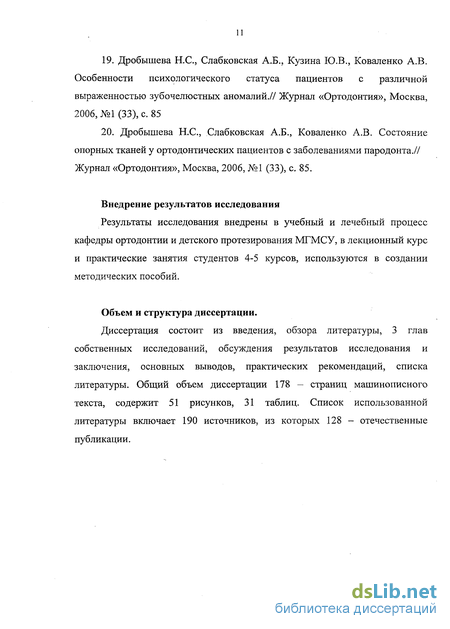 11

19. Дробышева Н.С., Слабковская А.Б., Кузина Ю.В., Коваленко А.В. Особенности психологического статуса пациентов с различной выраженностью зубочелюстных аномалий.// Журнал «Ортодонтия», Москва, 2006, №1 (33), с. 85

20. Дробышева Н.С., Слабковская А.Б., Коваленко А.В. Состояние опорных тканей у ортодонтических пациентов с заболеваниями пародонта.// Журнал «Ортодонтия», Москва, 2006, №1 (33), с. 85.

Внедрение результатов исследования

Результаты исследования внедрены в учебный и лечебный процесс кафедры ортодонтии и детского протезирования МГМСУ, в лекционный курс и практические занятия студентов 4-5 курсов, используются в создании методических пособий.

Объем и структура диссертации.

Диссертация состоит из введения, обзора литературы, 3 глав собственных исследований, обсуждения результатов исследования и заключения, основных выводов, практических рекомендаций, списка литературы. Общий объем диссертации 178 – страниц машинописного текста, содержит 51 рисунков, 31 таблиц. Список использованной литературы включает 190 источников, из которых 128 – отечественные публикации.

dsLib.net
библиотека диссертаций